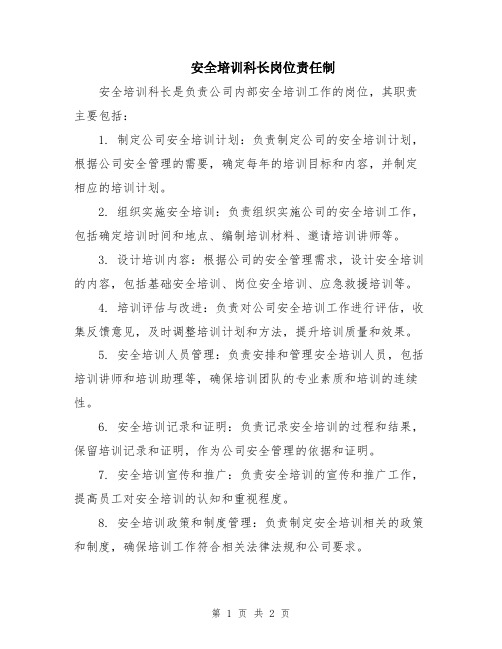 安全培训科长岗位责任制

安全培训科长是负责公司内部安全培训工作的岗位，其职责主要包括：

1. 制定公司安全培训计划：负责制定公司的安全培训计划，根据公司安全管理的需要，确定每年的培训目标和内容，并制定相应的培训计划。

2. 组织实施安全培训：负责组织实施公司的安全培训工作，包括确定培训时间和地点、编制培训材料、邀请培训讲师等。

3. 设计培训内容：根据公司的安全管理需求，设计安全培训的内容，包括基础安全培训、岗位安全培训、应急救援培训等。

4. 培训评估与改进：负责对公司安全培训工作进行评估，收集反馈意见，及时调整培训计划和方法，提升培训质量和效果。

5. 安全培训人员管理：负责安排和管理安全培训人员，包括培训讲师和培训助理等，确保培训团队的专业素质和培训的连续性。

6. 安全培训记录和证明：负责记录安全培训的过程和结果，保留培训记录和证明，作为公司安全管理的依据和证明。

7. 安全培训宣传和推广：负责安全培训的宣传和推广工作，提高员工对安全培训的认知和重视程度。

8. 安全培训政策和制度管理：负责制定安全培训相关的政策和制度，确保培训工作符合相关法律法规和公司要求。

第 1 页 共 2 页